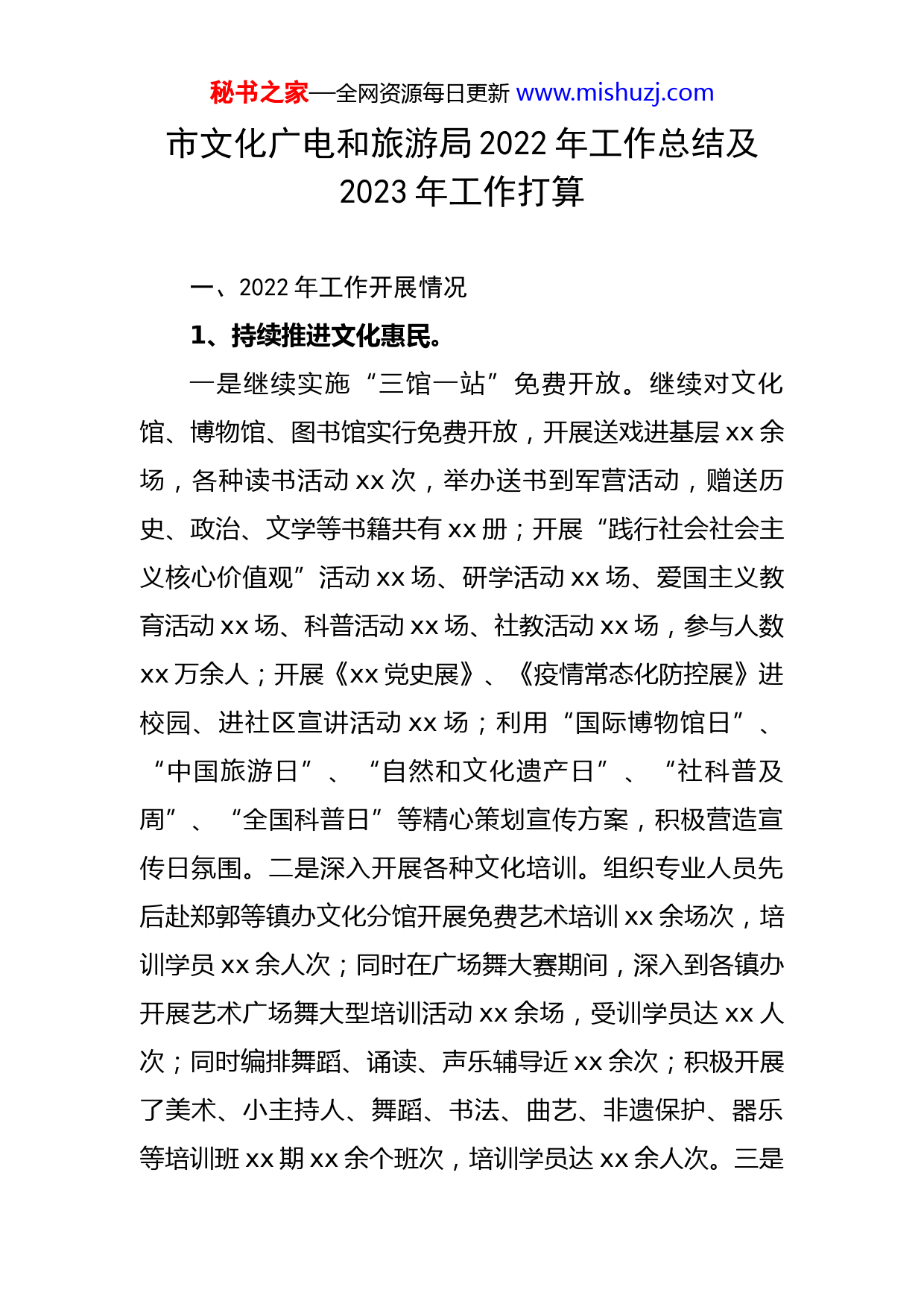 秘书之家—全网资源每日更新 www.mishuzj.com

市文化广电和旅游局 2022 年工作总结及 2023 年工作打算

一、2022 年工作开展情况

1、持续推进文化惠民。

一是继续实施“三馆一站”免费开放。继续对文化馆、博物馆、图书馆实行免费开放，开展送戏进基层 xx 余场，各种读书活动 xx 次，举办送书到军营活动，赠送历史、政治、文学等书籍共有 xx 册；开展“践行社会社会主义核心价值观”活动 xx 场、研学活动 xx 场、爱国主义教育活动 xx 场、科普活动 xx 场、社教活动 xx 场，参与人数 xx 万余人；开展《xx 党史展》、《疫情常态化防控展》进校园、进社区宣讲活动 xx 场；利用“国际博物馆日”、“中国旅游日”、“自然和文化遗产日”、“社科普及周”、“全国科普日”等精心策划宣传方案，积极营造宣传日氛围。二是深入开展各种文化培训。组织专业人员先后赴郑郭等镇办文化分馆开展免费艺术培训 xx 余场次，培训学员 xx 余人次；同时在广场舞大赛期间，深入到各镇办开展艺术广场舞大型培训活动 xx 余场，受训学员达 xx 人次；同时编排舞蹈、诵读、声乐辅导近 xx 余次；积极开展了美术、小主持人、舞蹈、书法、曲艺、非遗保护、器乐等培训班 xx 期 xx 余个班次，培训学员达 xx 余人次。三是